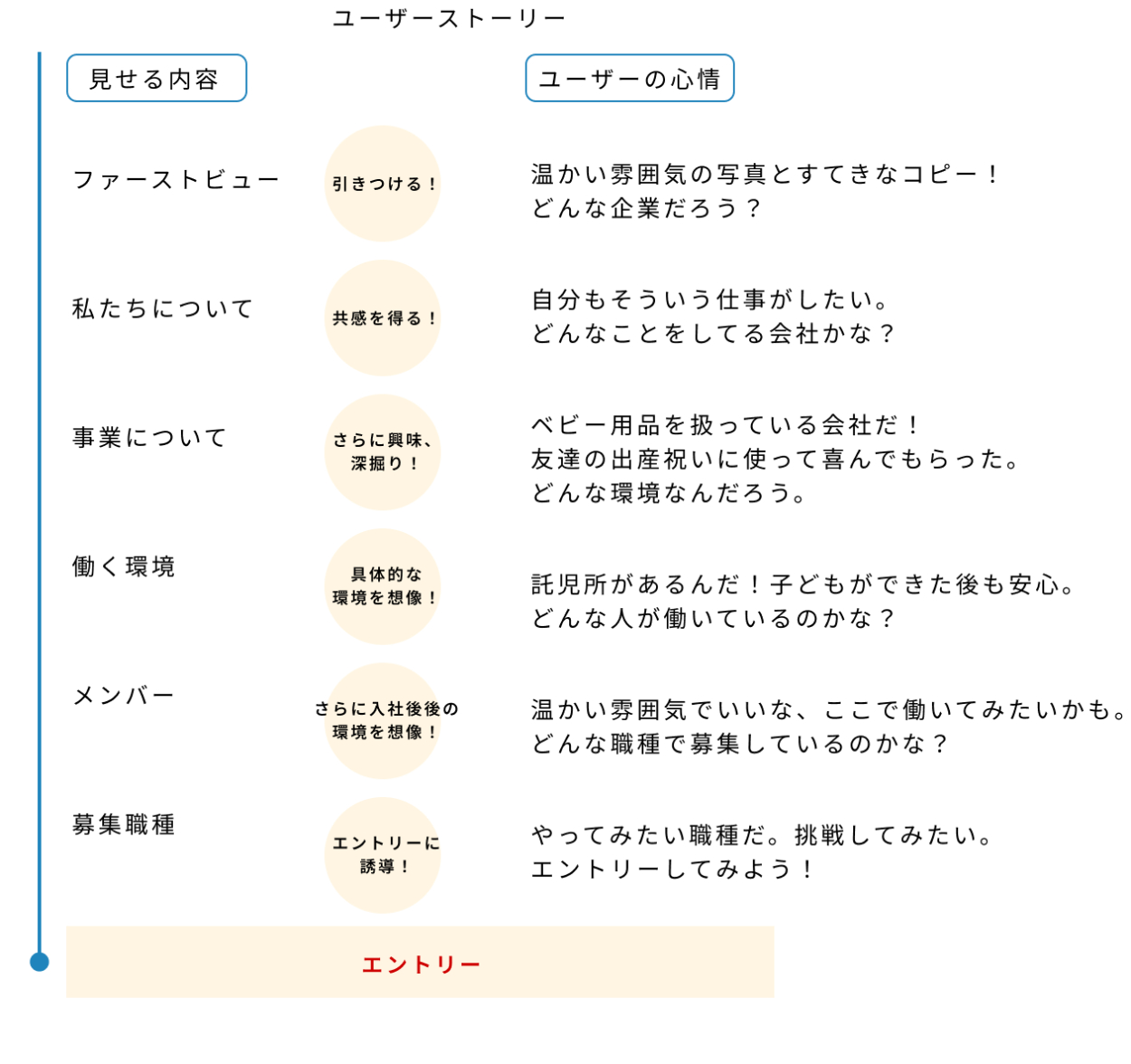 ユーザーストーリー

見せる内容

ユーザーの心情

ファーストビュー

引きつける！

温かい雰囲気の写真とすてきなコピー！
どんな企業だろう？

私たちについて

共感を得る！

自分もそういう仕事がしたい。
どんなことをしてる会社かな？

事業について

さらに興味、深掘り！

ベビー用品を扱っている会社だ！
友達の出産祝いに使って喜んでもらった。
どんな環境なんだろう。

働く環境

具体的な環境を想像！

託児所があるんだ！子どもができた後も安心。
どんな人が働いているのかな？

メンバー

さらに入社後の環境を想像！

温かい雰囲気でいいな、ここで働いてみたいかも。
どんな職種で募集しているのかな？

募集職種

エントリーに誘導！

やってみたい職種だ。挑戦してみたい。
エントリーしてみよう！

エントリー